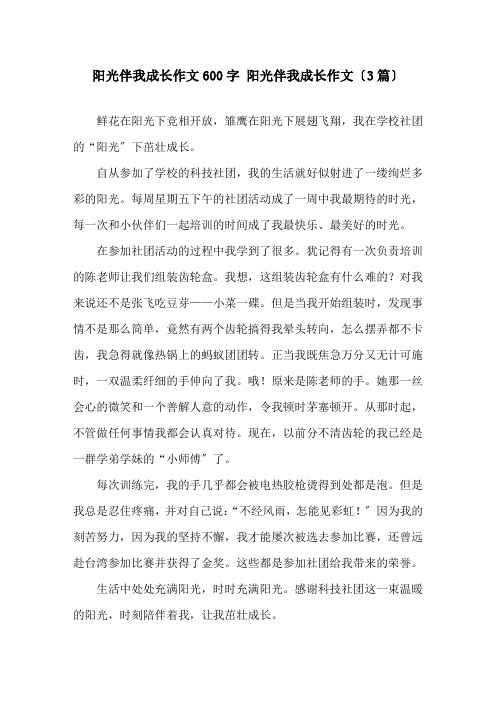 阳光伴我成长作文600字 阳光伴我成长作文〔3篇〕

鲜花在阳光下竞相开放，雏鹰在阳光下展翅飞翔，我在学校社团的“阳光”下茁壮成长。

自从参加了学校的科技社团，我的生活就好似射进了一缕绚烂多彩的阳光。每周星期五下午的社团活动成了一周中我最期待的时光，每一次和小伙伴们一起培训的时间成了我最快乐、最美好的时光。

在参加社团活动的过程中我学到了很多。犹记得有一次负责培训的陈老师让我们组装齿轮盒。我想，这组装齿轮盒有什么难的？对我来说还不是张飞吃豆芽——小菜一碟。但是当我开始组装时，发现事情不是那么简单，竟然有两个齿轮搞得我晕头转向，怎么摆弄都不卡齿，我急得就像热锅上的蚂蚁团团转。正当我既焦急万分又无计可施时，一双温柔纤细的手伸向了我。哦！原来是陈老师的手。她那一丝会心的微笑和一个善解人意的动作，令我顿时茅塞顿开。从那时起，不管做任何事情我都会认真对待。现在，以前分不清齿轮的我已经是一群学弟学妹的“小师傅”了。

每次训练完，我的手几乎都会被电热胶枪烫得到处都是泡。但是我总是忍住疼痛，并对自己说：“不经风雨，怎能见彩虹！”因为我的刻苦努力，因为我的坚持不懈，我才能屡次被选去参加比赛，还曾远赴台湾参加比赛并获得了金奖。这些都是参加社团给我带来的荣誉。

生活中处处充满阳光，时时充满阳光。感谢科技社团这一束温暖的阳光，时刻陪伴着我，让我茁壮成长。